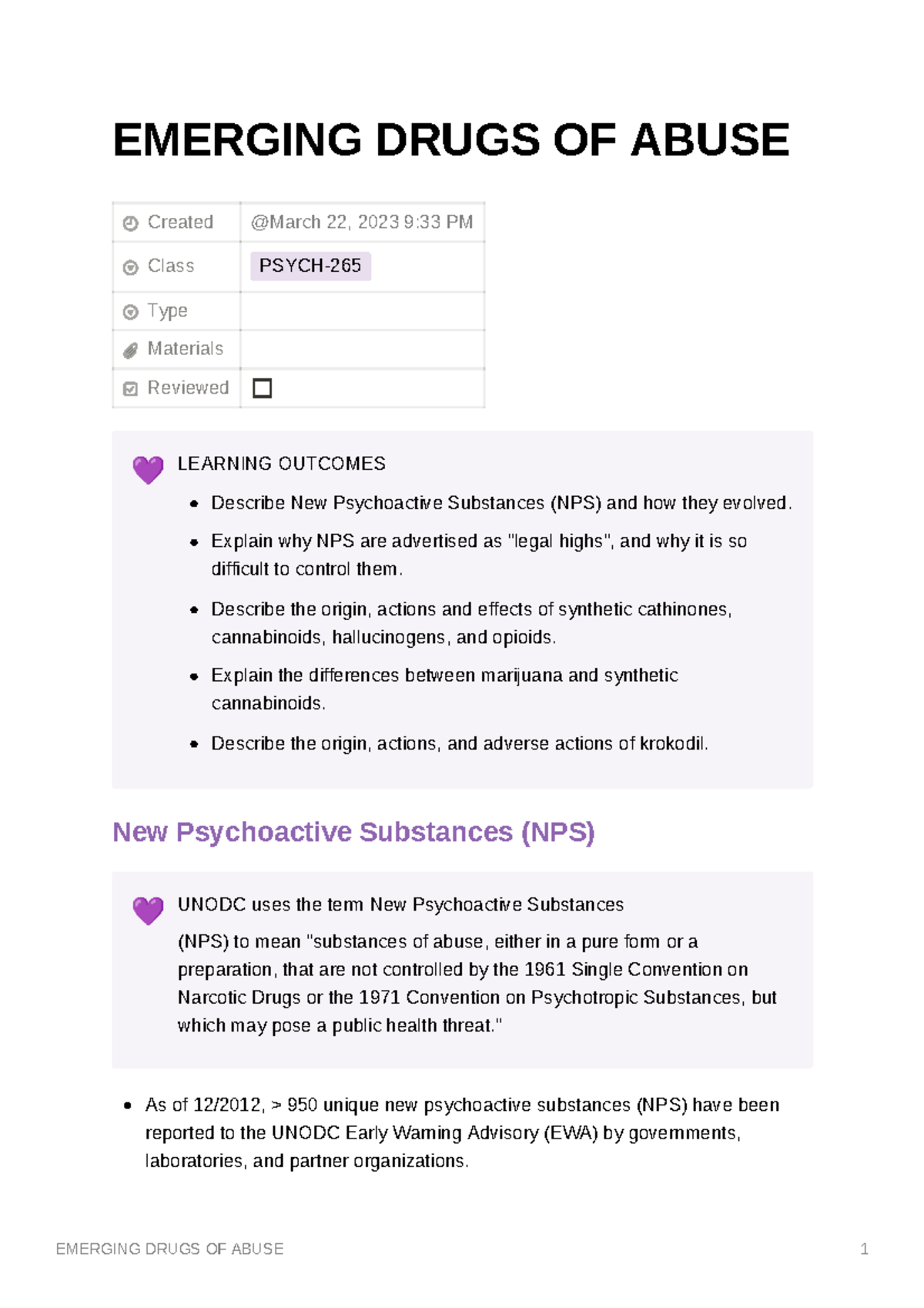 EMERGING DRUGS OF ABUSE

Created @March 22, 2023 9:33 PM
Class PSYCH-265
Type
Materials
Reviewed ☐

LEARNING OUTCOMES

• Describe New Psychoactive Substances (NPS) and how they evolved.
• Explain why NPS are advertised as "legal highs", and why it is so difficult to control them.
• Describe the origin, actions and effects of synthetic cathinones, cannabinoids, hallucinogens, and opioids.
• Explain the differences between marijuana and synthetic cannabinoids.
• Describe the origin, actions, and adverse actions of krokodil.

New Psychoactive Substances (NPS)

UNODC uses the term New Psychoactive Substances

(NPS) to mean "substances of abuse, either in a pure form or a preparation, that are not controlled by the 1961 Single Convention on Narcotic Drugs or the 1971 Convention on Psychotropic Substances, but which may pose a public health threat."

• As of 12/2012, > 950 unique new psychoactive substances (NPS) have been reported to the UNODC Early Warning Advisory (EWA) by governments, laboratories, and partner organizations.

EMERGING DRUGS OF ABUSE 1